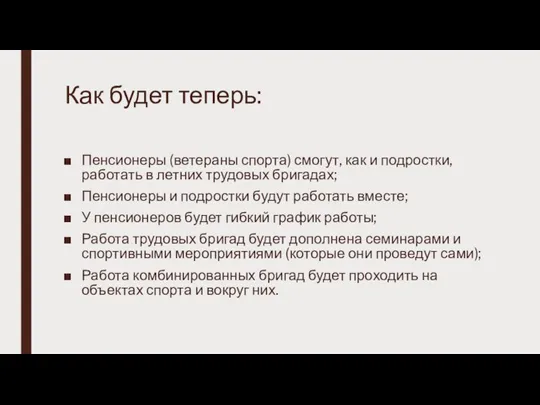 Как будет теперь:

■ Пенсионеры (ветераны спорта) смогут, как и подростки, работать в летних трудовых бригадах;

■ Пенсионеры и подростки будут работать вместе;

■ У пенсионеров будет гибкий график работы;

■ Работа трудовых бригад будет дополнена семинарами и спортивными мероприятиями (которые они проведут сами);

■ Работа комбинированных бригад будет проходить на объектах спорта и вокруг них.